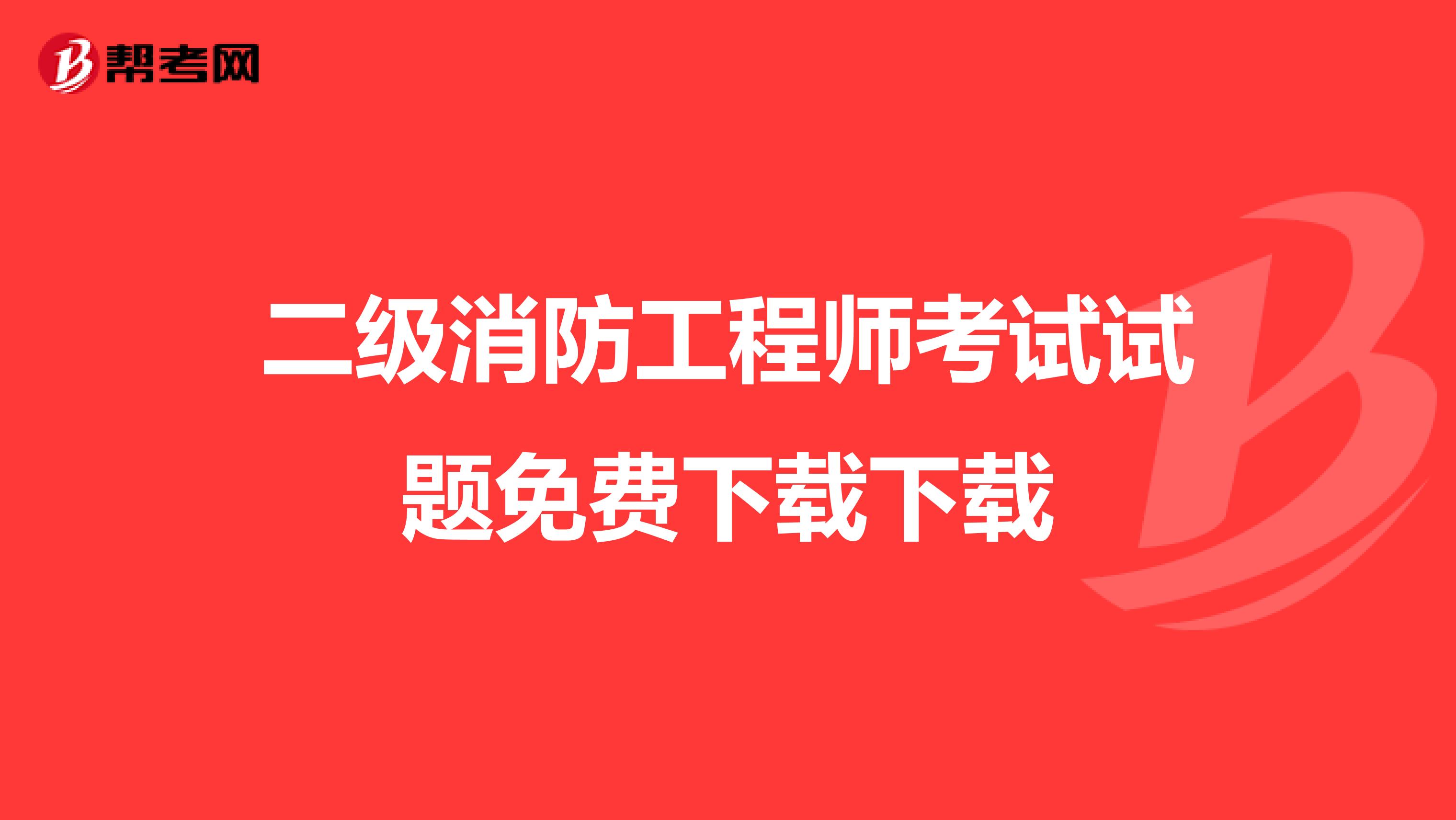 帮考网

二级消防工程师考试试题免费下载下载